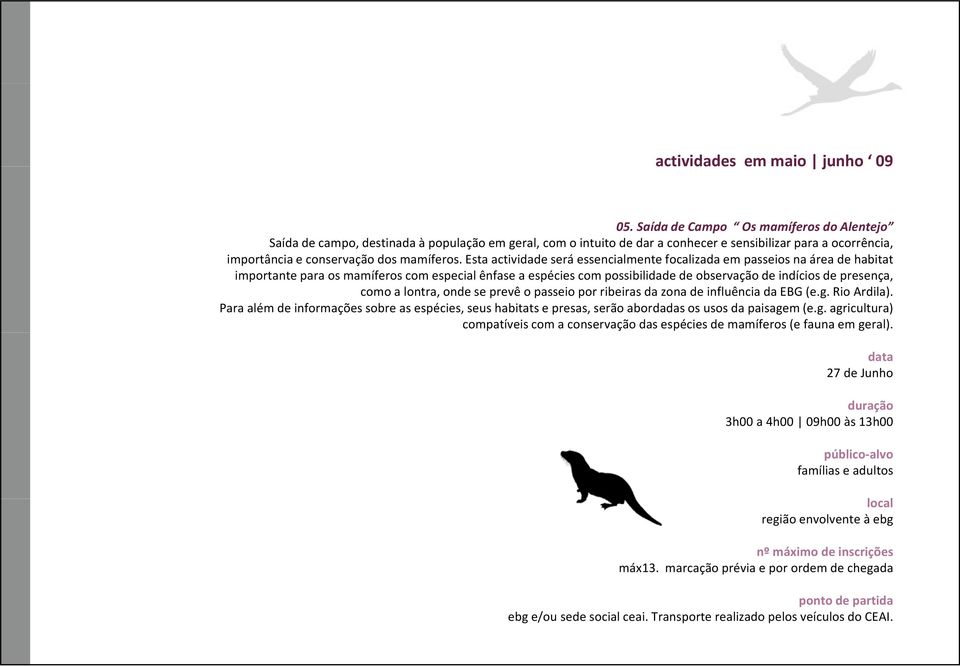 actividades em maio | junho ‘ 09

05. Saída de Campo “ Os mamíferos do Alentejo”
Saída de campo, destinada à população em geral, com o intuito de dar a conhecer e sensibilizar para a ocorrência, importância e conservação dos mamíferos. Esta actividade será essencialmente focalizada em passeios na área de habitat importante para os mamíferos com especial ênfase a espécies com possibilidade de observação de indícios de presença, como a lontra, onde se prevê o passeio por ribeiras da zona de influência da EBG (e.g. Rio Ardila).
Para além de informações sobre as espécies, seus habitats e presas, serão abordadas os usos da paisagem (e.g. agricultura) compatíveis com a conservação das espécies de mamíferos (e fauna em geral).

data
27 de Junho

duração
3h00 a 4h00 | 09h00 às 13h00

público-alvo
famílias e adultos

local
região envolvente à ebg

nº máximo de inscrições
máx13. marcação prévia e por ordem de chegada

ponto de partida
ebg e/ou sede social ceai. Transporte realizado pelos veículos do CEAI.